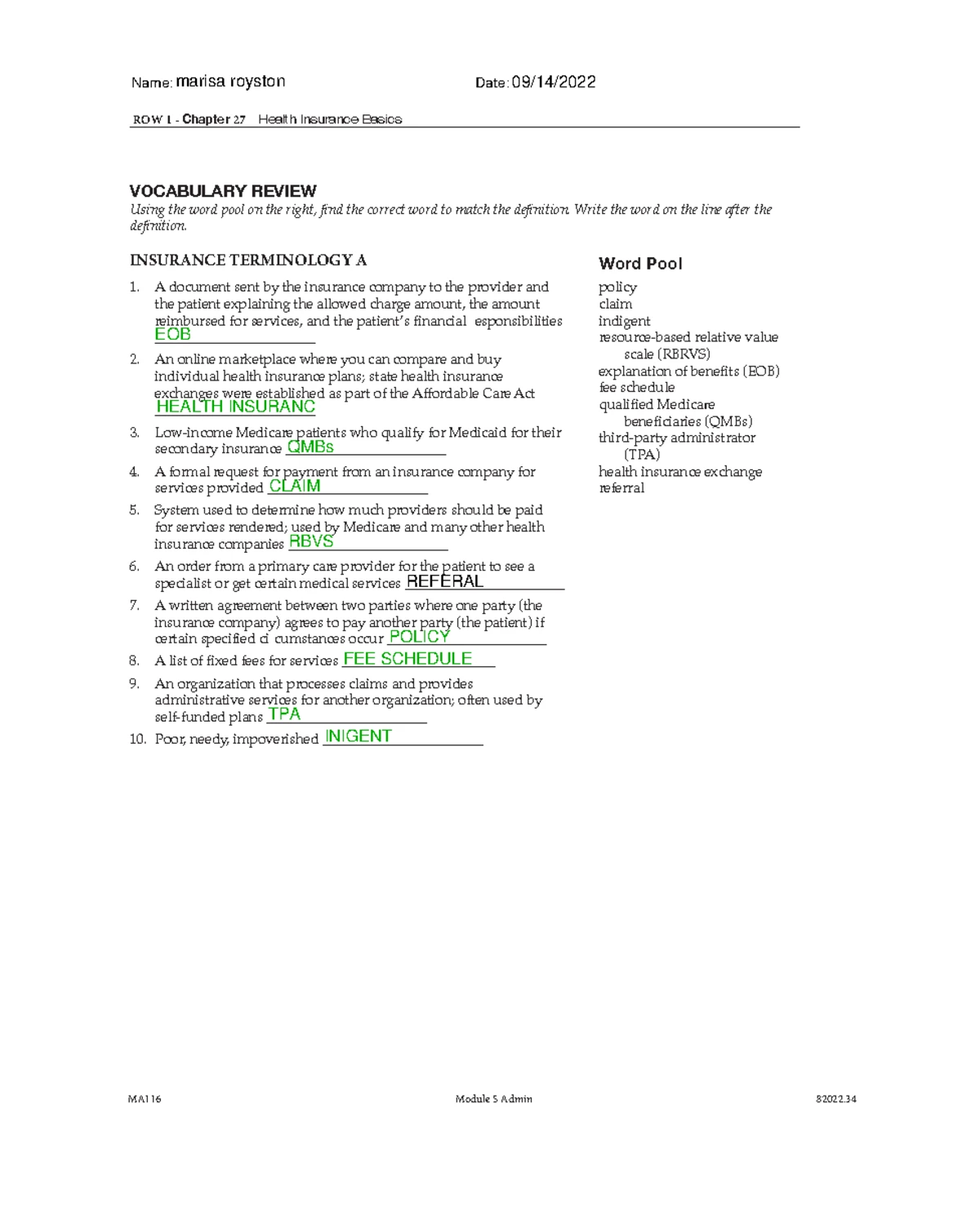 Name: marisa royston Date: 09/14/2022

ROW 1 - Chapter 27 Health Insurance Basics

VOCABULARY REVIEW

Using the word pool on the right, find the correct word to match the definition. Write the word on the line after the definition.

INSURANCE TERMINOLOGY A

1. A document sent by the insurance company to the provider and the patient explaining the allowed charge amount, the amount reimbursed for services, and the patient's financial esponsibilities EOB
2. An online marketplace where you can compare and buy individual health insurance plans; state health insurance exchanges were established as part of the Affordable Care Act HEALTH INSURANC
3. Low-income Medicare patients who qualify for Medicaid for their secondary insurance QMBs
4. A formal request for payment from an insurance company for services provided CLAIM
5. System used to determine how much providers should be paid for services rendered; used by Medicare and many other health insurance companies RBVS
6. An order from a primary care provider for the patient to see a specialist or get certain medical services REFERAL
7. A written agreement between two parties where one party (the insurance company) agrees to pay another party (the patient) if certain specified ci cumstances occur POLICY
8. A list of fixed fees for services FEE SCHEDULE
9. An organization that processes claims and provides administrative services for another organization; often used by self-funded plans TPA
10. Poor, needy, impoverished INIGENT

Word Pool
policy
claim
indigent
resource-based relative value scale (RBRVS)
explanation of benefits (EOB)
fee schedule
qualified Medicare beneficiaries (QMBs)
third-party administrator (TPA)
health insurance exchange
referral

MA116 Module 5 Admin 82022.34